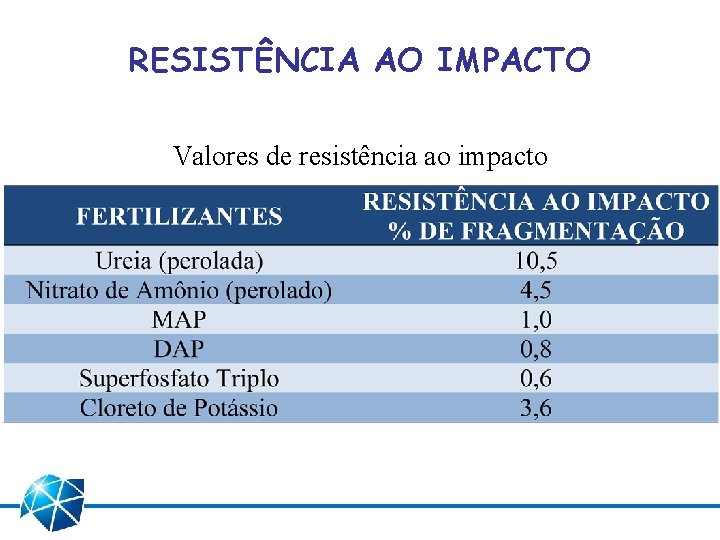 RESISTÊNCIA AO IMPACTO

Valores de resistência ao impacto

| FERTILIZANTES | RESISTÊNCIA AO IMPACTO % DE FRAGMENTAÇÃO |
|---|---|
| Ureia (perolada) | 10,5 |
| Nitrato de Amônio (perolado) | 4,5 |
| MAP | 1,0 |
| DAP | 0,8 |
| Superfosfato Triplo | 0,6 |
| Cloreto de Potássio | 3,6 |